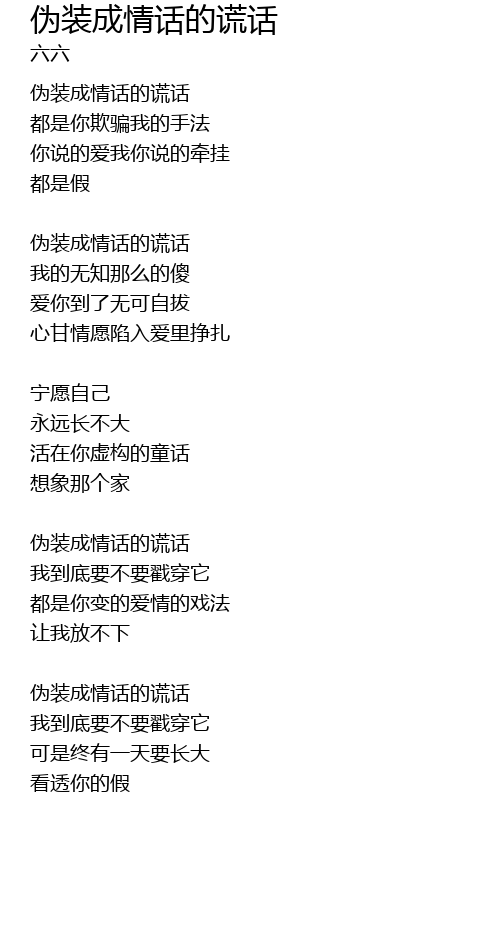 伪装成情话的谎话
六六

伪装成情话的谎话
都是你欺骗我的手法
你说的爱我你说的牵挂
都是假

伪装成情话的谎话
我的无知那么的傻
爱你到了无可自拔
心甘情愿陷入爱里挣扎

宁愿自己
永远长不大
活在你虚构的童话
想象那个家

伪装成情话的谎话
我到底要不要戳穿它
都是你变的爱情的戏法
让我放不下

伪装成情话的谎话
我到底要不要戳穿它
可是终有一天要长大
看透你的假